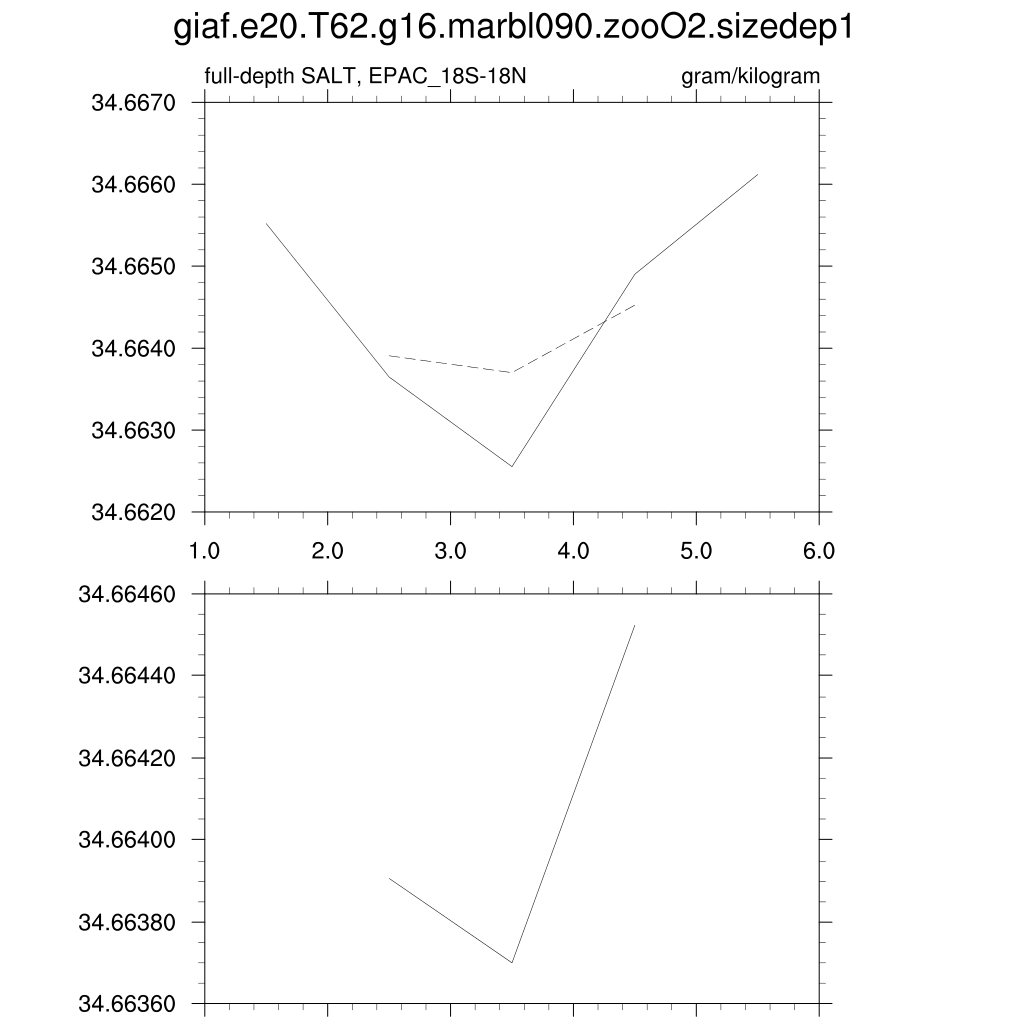 giaf.e20.T62.g16.marbl090.zooO2.sizedep1

full-depth SALT, EPAC_18S-18N

gram/kilogram

34.6670
34.6660
34.6650
34.6640
34.6630
34.6620

1.0 2.0 3.0 4.0 5.0 6.0

34.66460
34.66440
34.66420
34.66400
34.66380
34.66360